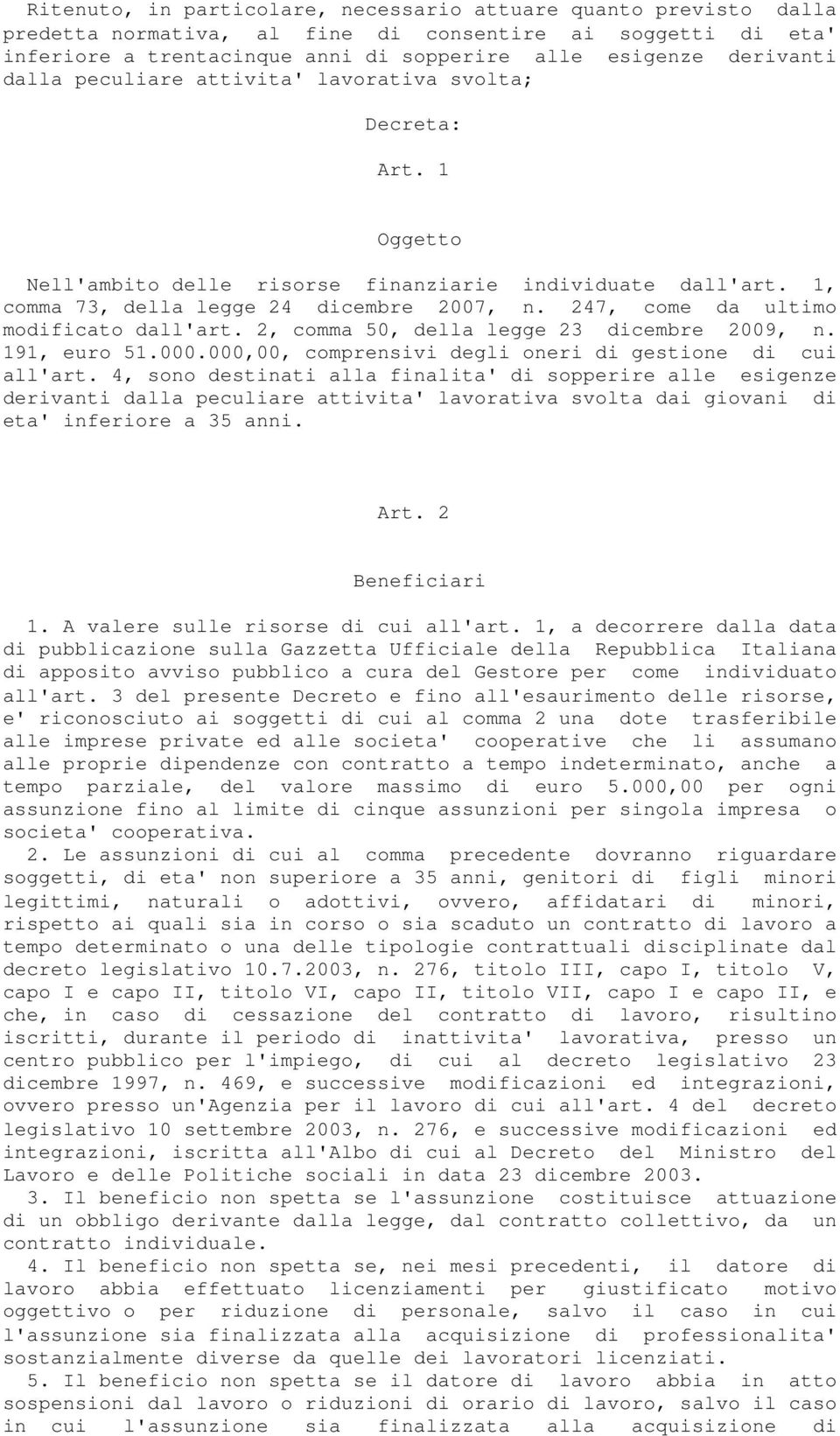 Ritenuto, in particolare, necessario attuare quanto previsto dalla predetta normativa, al fine di consentire ai soggetti di eta' inferiore a trentacinque anni di sopperire alle esigenze derivanti dalla peculiare attivita' lavorativa svolta;

Decreta:

Art. 1

Oggetto

Nell'ambito delle risorse finanziarie individuate dall'art. 1, comma 73, della legge 24 dicembre 2007, n. 247, come da ultimo modificato dall'art. 2, comma 50, della legge 23 dicembre 2009, n. 191, euro 51.000.000,00, comprensivi degli oneri di gestione di cui all'art. 4, sono destinati alla finalita' di sopperire alle esigenze derivanti dalla peculiare attivita' lavorativa svolta dai giovani di eta' inferiore a 35 anni.

Art. 2

Beneficiari

1. A valere sulle risorse di cui all'art. 1, a decorrere dalla data di pubblicazione sulla Gazzetta Ufficiale della Repubblica Italiana di apposito avviso pubblico a cura del Gestore per come individuato all'art. 3 del presente Decreto e fino all'esaurimento delle risorse, e' riconosciuto ai soggetti di cui al comma 2 una dote trasferibile alle imprese private ed alle societa' cooperative che li assumano alle proprie dipendenze con contratto a tempo indeterminato, anche a tempo parziale, del valore massimo di euro 5.000,00 per ogni assunzione fino al limite di cinque assunzioni per singola impresa o societa' cooperativa.

2. Le assunzioni di cui al comma precedente dovranno riguardare soggetti, di eta' non superiore a 35 anni, genitori di figli minori legittimi, naturali o adottivi, ovvero, affidatari di minori, rispetto ai quali sia in corso o sia scaduto un contratto di lavoro a tempo determinato o una delle tipologie contrattuali disciplinate dal decreto legislativo 10.7.2003, n. 276, titolo III, capo I, titolo V, capo I e capo II, titolo VI, capo II, titolo VII, capo I e capo II, e che, in caso di cessazione del contratto di lavoro, risultino iscritti, durante il periodo di inattivita' lavorativa, presso un centro pubblico per l'impiego, di cui al decreto legislativo 23 dicembre 1997, n. 469, e successive modificazioni ed integrazioni, ovvero presso un'Agenzia per il lavoro di cui all'art. 4 del decreto legislativo 10 settembre 2003, n. 276, e successive modificazioni ed integrazioni, iscritta all'Albo di cui al Decreto del Ministro del Lavoro e delle Politiche sociali in data 23 dicembre 2003.

3. Il beneficio non spetta se l'assunzione costituisce attuazione di un obbligo derivante dalla legge, dal contratto collettivo, da un contratto individuale.

4. Il beneficio non spetta se, nei mesi precedenti, il datore di lavoro abbia effettuato licenziamenti per giustificato motivo oggettivo o per riduzione di personale, salvo il caso in cui l'assunzione sia finalizzata alla acquisizione di professionalita' sostanzialmente diverse da quelle dei lavoratori licenziati.

5. Il beneficio non spetta se il datore di lavoro abbia in atto sospensioni dal lavoro o riduzioni di orario di lavoro, salvo il caso in cui l'assunzione sia finalizzata alla acquisizione di